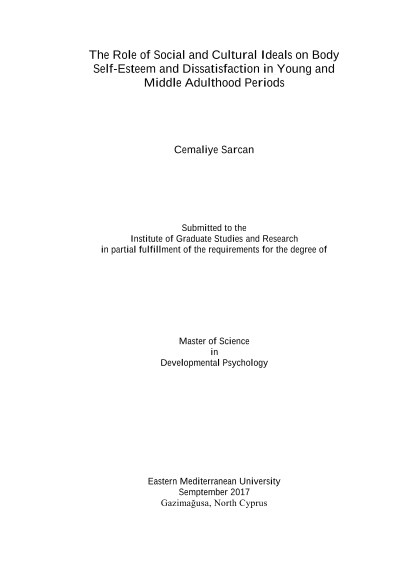 The Role of Social and Cultural Ideals on Body Self-Esteem and Dissatisfaction in Young and Middle Adulthood Periods

Cemaliye Sarcan

Submitted to the
Institute of Graduate Studies and Research
in partial fulfillment of the requirements for the degree of

Master of Science
in
Developmental Psychology

Eastern Mediterranean University
Semptember 2017
Gazimağusa, North Cyprus